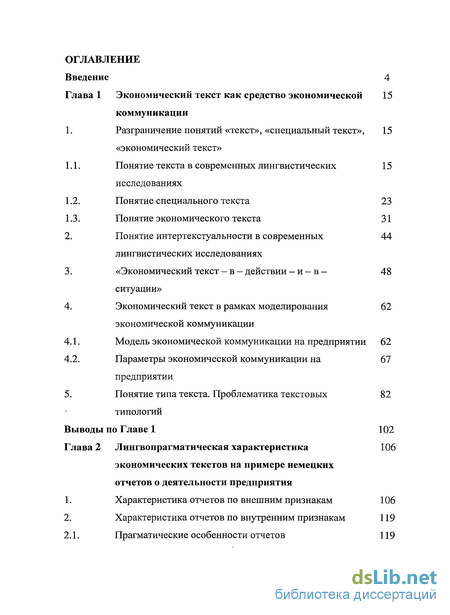 ОГЛАВЛЕНИЕ

| | | |
|---|---|---|
| Введение | | 4 |
| Глава 1 | Экономический текст как средство экономической коммуникации | 15 |
| 1. | Разграничение понятий «текст», «специальный текст», «экономический текст» | 15 |
| 1.1. | Понятие текста в современных лингвистических исследованиях | 15 |
| 1.2. | Понятие специального текста | 23 |
| 1.3. | Понятие экономического текста | 31 |
| 2. | Понятие интертекстуальности в современных лингвистических исследованиях | 44 |
| 3. | «Экономический текст – в – действии – и – в – ситуации» | 48 |
| 4. | Экономический текст в рамках моделирования экономической коммуникации | 62 |
| 4.1. | Модель экономической коммуникации на предприятии | 62 |
| 4.2. | Параметры экономической коммуникации на предприятии | 67 |
| 5. | Понятие типа текста. Проблематика текстовых типологий | 82 |
| Выводы по Главе 1 | | 102 |
| Глава 2 | Лингвопрагматическая характеристика экономических текстов на примере немецких отчетов о деятельности предприятия | 106 |
| 1. | Характеристика отчетов по внешним признакам | 106 |
| 2. | Характеристика отчетов по внутренним признакам | 119 |
| 2.1. | Прагматические особенности отчетов | 119 |

dsLib.net
библиотека диссертаций